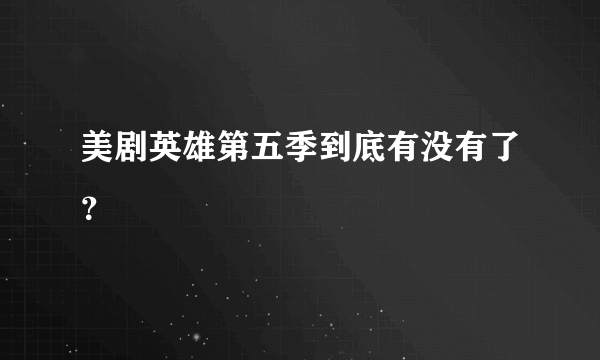 美剧英雄第五季到底有没有了?